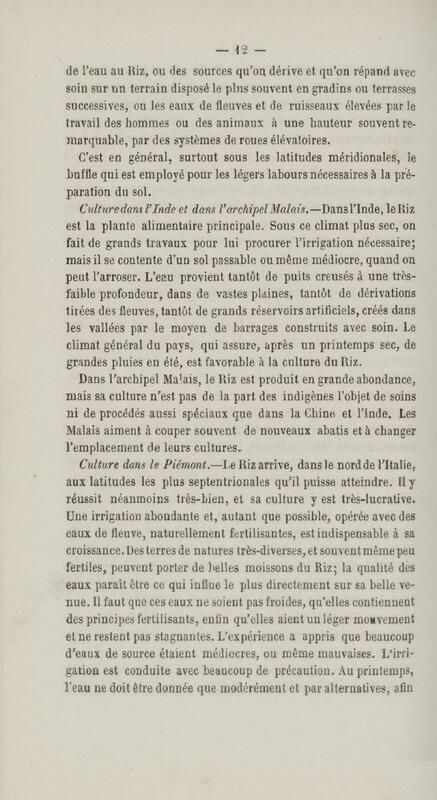 — 12 —

de l'eau au Riz, ou des sources qu'on dérive et qu'on répand avec soin sur un terrain disposé le plus souvent en gradins ou terrasses successives, ou les eaux de fleuves et de ruisseaux élevées par le travail des hommes ou des animaux à une hauteur souvent remarquable, par des systèmes de roues élévatoires.

C'est en général, surtout sous les latitudes méridionales, le buffle qui est employé pour les légers labours nécessaires à la préparation du sol.

Culture dans l'Inde et dans l'archipel Malais.—Dans l'Inde, le Riz est la plante alimentaire principale. Sous ce climat plus sec, on fait de grands travaux pour lui procurer l'irrigation nécessaire; mais il se contente d'un sol passable ou même médiocre, quand on peut l'arroser. L'eau provient tantôt de puits creusés à une très-faible profondeur, dans de vastes plaines, tantôt de dérivations tirées des fleuves, tantôt de grands réservoirs artificiels, créés dans les vallées par le moyen de barrages construits avec soin. Le climat général du pays, qui assure, après un printemps sec, de grandes pluies en été, est favorable à la culture du Riz.

Dans l'archipel Malais, le Riz est produit en grande abondance, mais sa culture n'est pas de la part des indigènes l'objet de soins ni de procédés aussi spéciaux que dans la Chine et l'Inde. Les Malais aiment à couper souvent de nouveaux abatis et à changer l'emplacement de leurs cultures.

Culture dans le Piémont.—Le Riz arrive, dans le nord de l'Italie, aux latitudes les plus septentrionales qu'il puisse atteindre. Il y réussit néanmoins très-bien, et sa culture y est très-lucrative. Une irrigation abondante et, autant que possible, opérée avec des eaux de fleuve, naturellement fertilisantes, est indispensable à sa croissance. Des terres de natures très-diverses, et souvent même peu fertiles, peuvent porter de belles moissons du Riz; la qualité des eaux paraît être ce qui influe le plus directement sur sa belle venue. Il faut que ces eaux ne soient pas froides, qu'elles contiennent des principes fertilisants, enfin qu'elles aient un léger mouvement et ne restent pas stagnantes. L'expérience a appris que beaucoup d'eaux de source étaient médiocres, ou même mauvaises. L'irrigation est conduite avec beaucoup de précaution. Au printemps, l'eau ne doit être donnée que modérément et par alternatives, afin